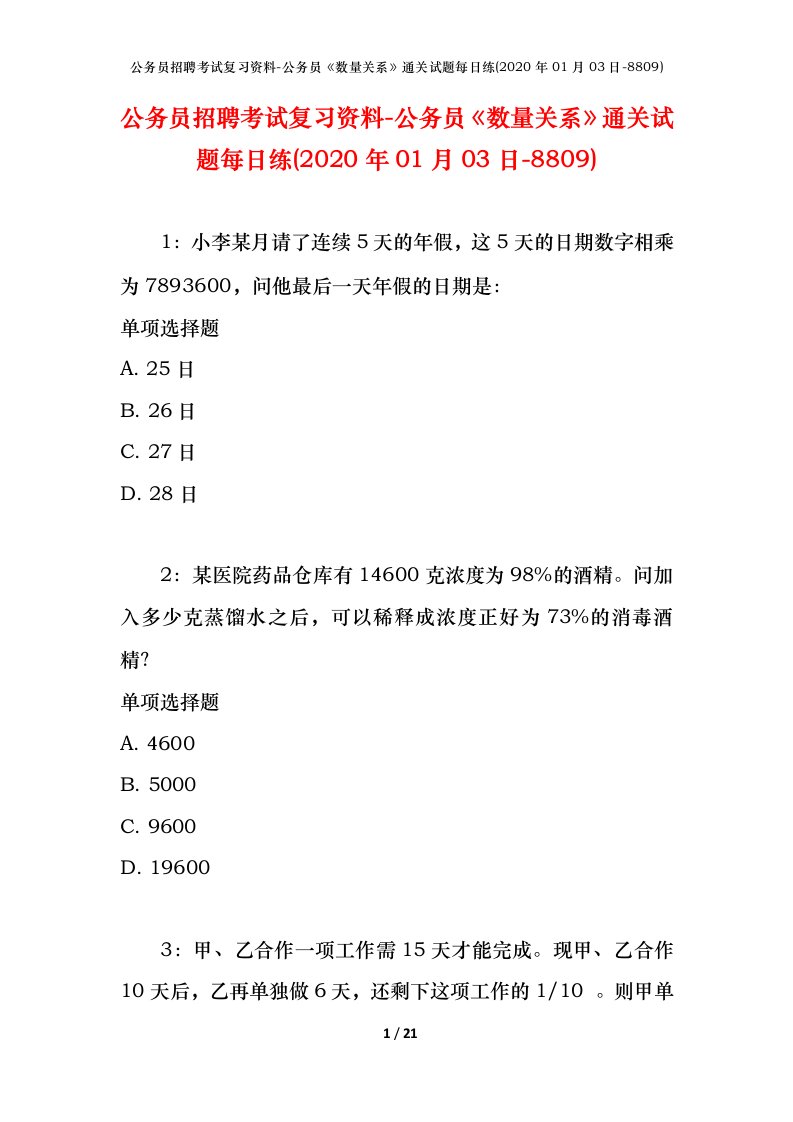 公务员招聘考试复习资料-公务员《数量关系》通关试题每日练(2020 年 01 月 03 日-8809)

公务员招聘考试复习资料-公务员《数量关系》通关试题每日练(2020 年 01 月 03 日-8809)

1：小李某月请了连续 5 天的年假，这 5 天的日期数字相乘为 7893600，问他最后一天年假的日期是:

单项选择题

A. 25 日

B. 26 日

C. 27 日

D. 28 日

2：某医院药品仓库有 14600 克浓度为 98%的酒精。问加入多少克蒸馏水之后，可以稀释成浓度正好为 73%的消毒酒精?

单项选择题

A. 4600

B. 5000

C. 9600

D. 19600

3：甲、乙合作一项工作需 15 天才能完成。现甲、乙合作 10 天后，乙再单独做 6 天，还剩下这项工作的 1/10 。则甲单

1 / 21